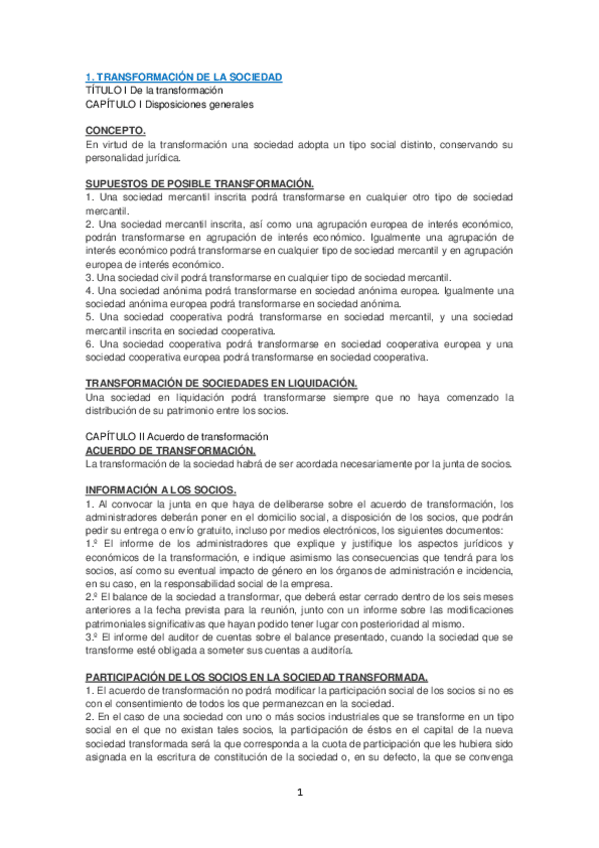 1. TRANSFORMACIÓN DE LA SOCIEDAD
TÍTULO I De la transformación
CAPÍTULO I Disposiciones generales

CONCEPTO.
En virtud de la transformación una sociedad adopta un tipo social distinto, conservando su personalidad jurídica.

SUPUESTOS DE POSIBLE TRANSFORMACIÓN.
1. Una sociedad mercantil inscrita podrá transformarse en cualquier otro tipo de sociedad mercantil.
2. Una sociedad mercantil inscrita, así como una agrupación europea de interés económico, podrán transformarse en agrupación de interés económico. Igualmente una agrupación de interés económico podrá transformarse en cualquier tipo de sociedad mercantil y en agrupación europea de interés económico.
3. Una sociedad civil podrá transformarse en cualquier tipo de sociedad mercantil.
4. Una sociedad anónima podrá transformarse en sociedad anónima europea. Igualmente una sociedad anónima europea podrá transformarse en sociedad anónima.
5. Una sociedad cooperativa podrá transformarse en sociedad mercantil, y una sociedad mercantil inscrita en sociedad cooperativa.
6. Una sociedad cooperativa podrá transformarse en sociedad cooperativa europea y una sociedad cooperativa europea podrá transformarse en sociedad cooperativa.

TRANSFORMACIÓN DE SOCIEDADES EN LIQUIDACIÓN.
Una sociedad en liquidación podrá transformarse siempre que no haya comenzado la distribución de su patrimonio entre los socios.

CAPÍTULO II Acuerdo de transformación
ACUERDO DE TRANSFORMACIÓN.
La transformación de la sociedad habrá de ser acordada necesariamente por la junta de socios.

INFORMACIÓN A LOS SOCIOS.
1. Al convocar la junta en que haya de deliberarse sobre el acuerdo de transformación, los administradores deberán poner en el domicilio social, a disposición de los socios, que podrán pedir su entrega o envío gratuito, incluso por medios electrónicos, los siguientes documentos:
1.º El informe de los administradores que explique y justifique los aspectos jurídicos y económicos de la transformación, e indique asimismo las consecuencias que tendrá para los socios, así como su eventual impacto de género en los órganos de administración e incidencia, en su caso, en la responsabilidad social de la empresa.
2.º El balance de la sociedad a transformar, que deberá estar cerrado dentro de los seis meses anteriores a la fecha prevista para la reunión, junto con un informe sobre las modificaciones patrimoniales significativas que hayan podido tener lugar con posterioridad al mismo.
3.º El informe del auditor de cuentas sobre el balance presentado, cuando la sociedad que se transforme esté obligada a someter sus cuentas a auditoría.

PARTICIPACIÓN DE LOS SOCIOS EN LA SOCIEDAD TRANSFORMADA.
1. El acuerdo de transformación no podrá modificar la participación social de los socios si no es con el consentimiento de todos los que permanezcan en la sociedad.
2. En el caso de una sociedad con uno o más socios industriales que se transforme en un tipo social en el que no existan tales socios, la participación de éstos en el capital de la nueva sociedad transformada será la que corresponda a la cuota de participación que les hubiera sido asignada en la escritura de constitución de la sociedad o, en su defecto, la que se convenga

1